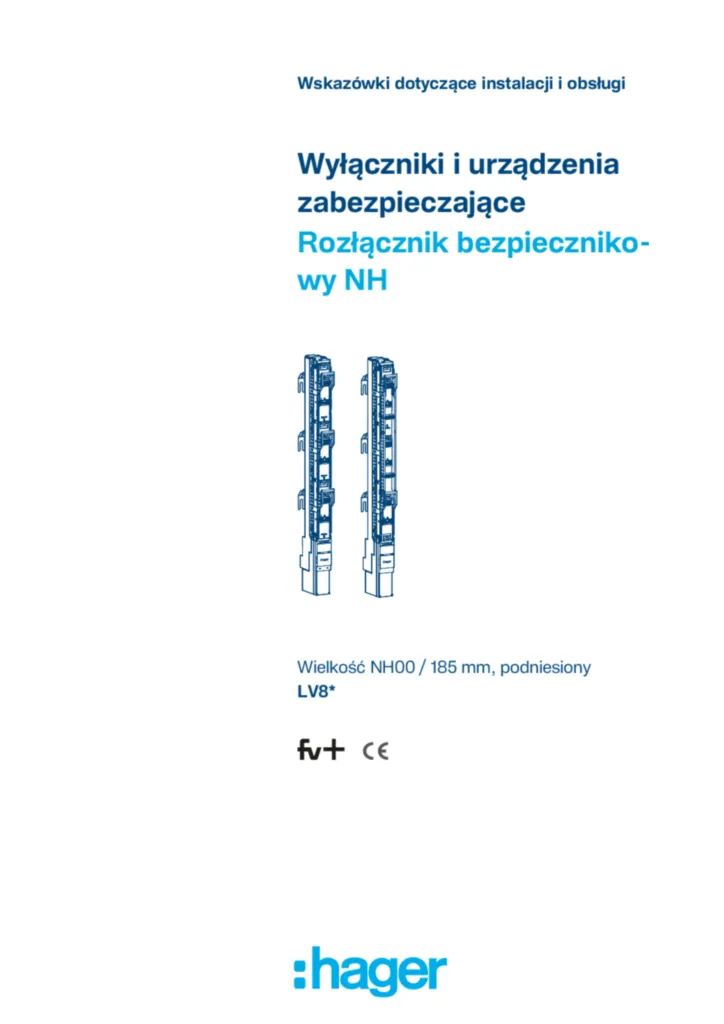 Wskazówki dotyczące instalacji i obsługi

Wyłączniki i urządzenia zabezpieczające

Rozłącznik bezpiecznikowy NH

Wielkość NH00 / 185 mm, podniesiony

LV8*

fv+ CE

:hager